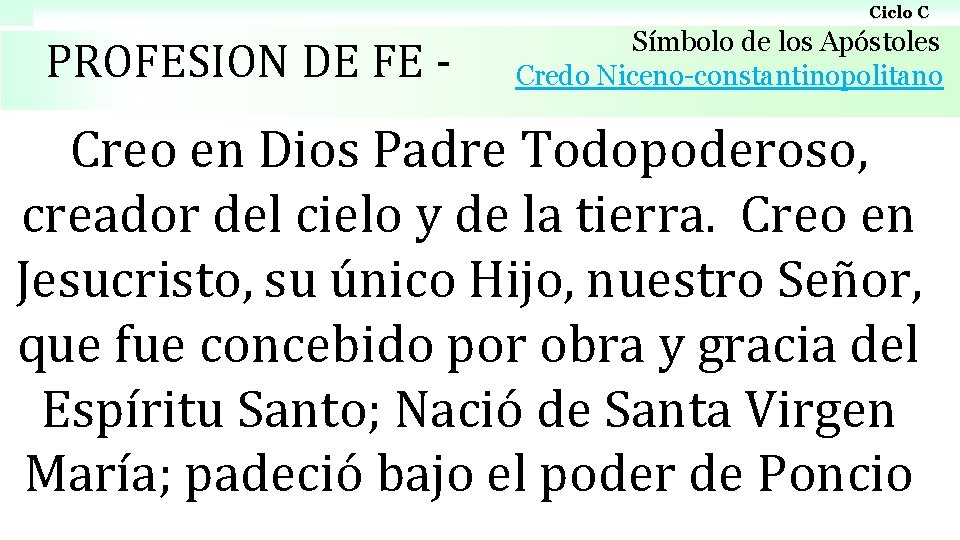 Ciclo C

PROFESION DE FE -

Símbolo de los Apóstoles
Credo Niceno-constantinopolitano

Creo en Dios Padre Todopoderoso, creador del cielo y de la tierra. Creo en Jesucristo, su único Hijo, nuestro Señor, que fue concebido por obra y gracia del Espíritu Santo; Nació de Santa Virgen María; padeció bajo el poder de Poncio